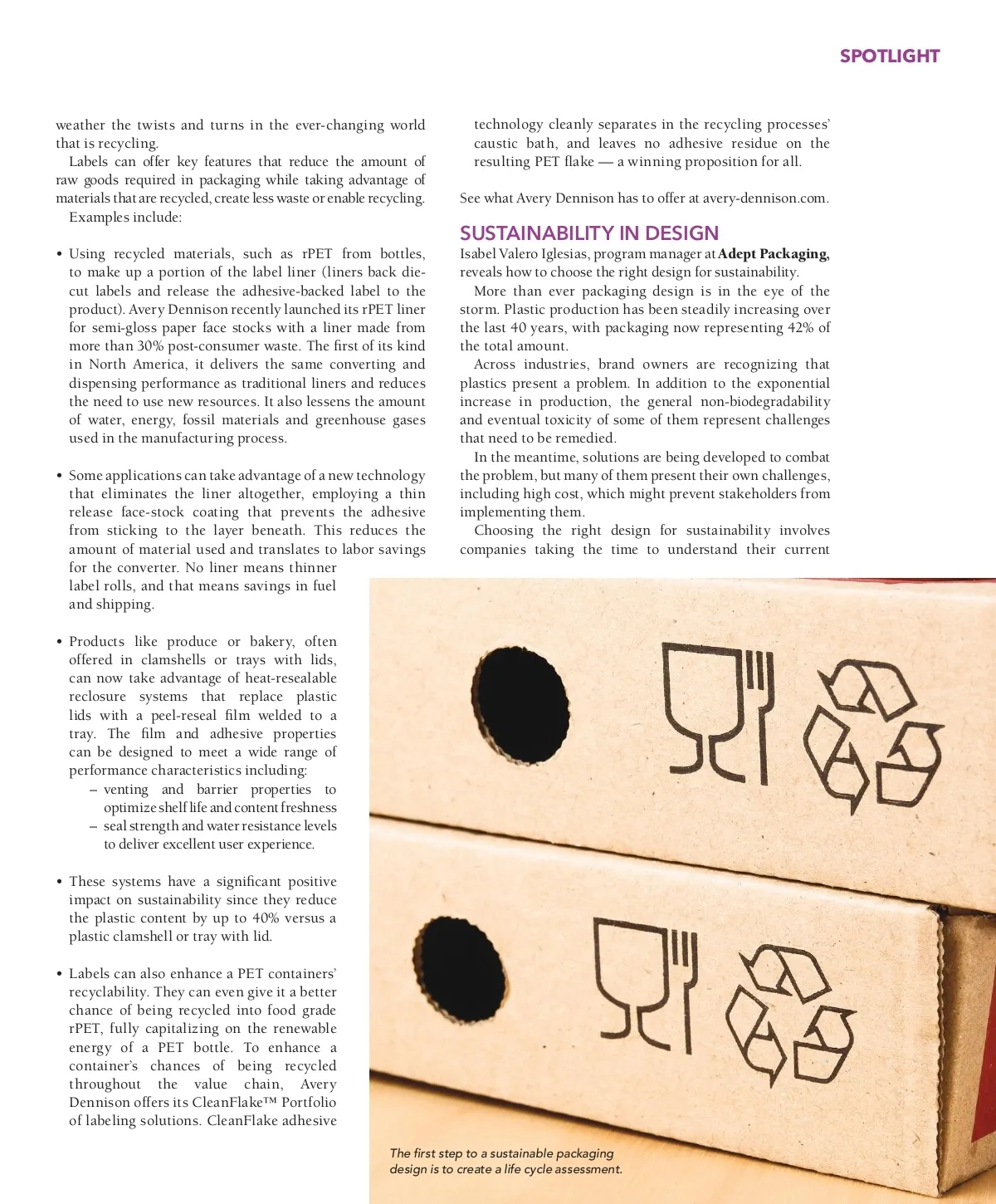 SPOTLIGHT

weather the twists and turns in the ever-changing world that is recycling.

Labels can offer key features that reduce the amount of raw goods required in packaging while taking advantage of materials that are recycled, create less waste or enable recycling.

Examples include:

• Using recycled materials, such as rPET from bottles, to make up a portion of the label liner (liners back die-cut labels and release the adhesive-backed label to the product). Avery Dennison recently launched its rPET liner for semi-gloss paper face stocks with a liner made from more than 30% post-consumer waste. The first of its kind in North America, it delivers the same converting and dispensing performance as traditional liners and reduces the need to use new resources. It also lessens the amount of water, energy, fossil materials and greenhouse gases used in the manufacturing process.

• Some applications can take advantage of a new technology that eliminates the liner altogether, employing a thin release face-stock coating that prevents the adhesive from sticking to the layer beneath. This reduces the amount of material used and translates to labor savings for the converter. No liner means thinner label rolls, and that means savings in fuel and shipping.

• Products like produce or bakery, often offered in clamshells or trays with lids, can now take advantage of heat-resealable reclosure systems that replace plastic lids with a peel-reseal film welded to a tray. The film and adhesive properties can be designed to meet a wide range of performance characteristics including:
– venting and barrier properties to optimize shelf life and content freshness
– seal strength and water resistance levels to deliver excellent user experience.

• These systems have a significant positive impact on sustainability since they reduce the plastic content by up to 40% versus a plastic clamshell or tray with lid.

• Labels can also enhance a PET containers' recyclability. They can even give it a better chance of being recycled into food grade rPET, fully capitalizing on the renewable energy of a PET bottle. To enhance a container's chances of being recycled throughout the value chain, Avery Dennison offers its CleanFlake™ Portfolio of labeling solutions. CleanFlake adhesive technology cleanly separates in the recycling processes' caustic bath, and leaves no adhesive residue on the resulting PET flake — a winning proposition for all.

See what Avery Dennison has to offer at avery-dennison.com.

SUSTAINABILITY IN DESIGN

Isabel Valero Iglesias, program manager at Adept Packaging, reveals how to choose the right design for sustainability.

More than ever packaging design is in the eye of the storm. Plastic production has been steadily increasing over the last 40 years, with packaging now representing 42% of the total amount.

Across industries, brand owners are recognizing that plastics present a problem. In addition to the exponential increase in production, the general non-biodegradability and eventual toxicity of some of them represent challenges that need to be remedied.

In the meantime, solutions are being developed to combat the problem, but many of them present their own challenges, including high cost, which might prevent stakeholders from implementing them.

Choosing the right design for sustainability involves companies taking the time to understand their current

The first step to a sustainable packaging design is to create a life cycle assessment.